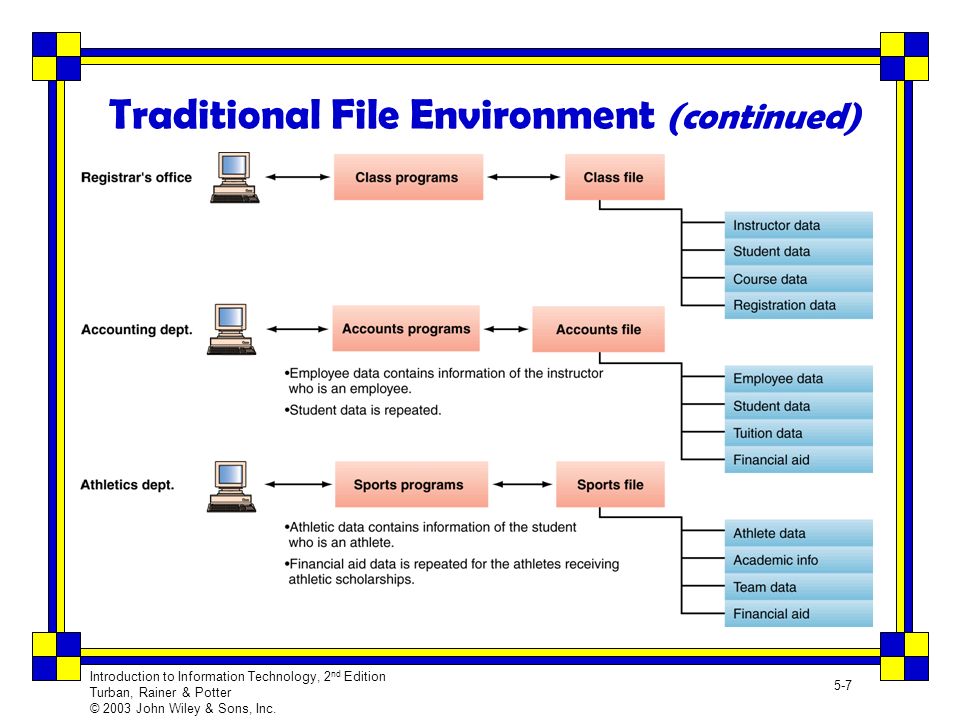 Traditional File Environment (continued)

Registrar's office

Class programs

Class file

Instructor data
Student data
Course data
Registration data

Accounting dept.

Accounts programs

Accounts file

•Employee data contains information of the instructor who is an employee.
•Student data is repeated.

Employee data
Student data
Tuition data
Financial aid

Athletics dept.

Sports programs

Sports file

•Athletic data contains information of the student who is an athlete.
•Financial aid data is repeated for the athletes receiving athletic scholarships.

Athlete data
Academic info
Team data
Financial aid

Introduction to Information Technology, 2$^{nd}$ Edition
Turban, Rainer & Potter
© 2003 John Wiley & Sons, Inc.

5-7